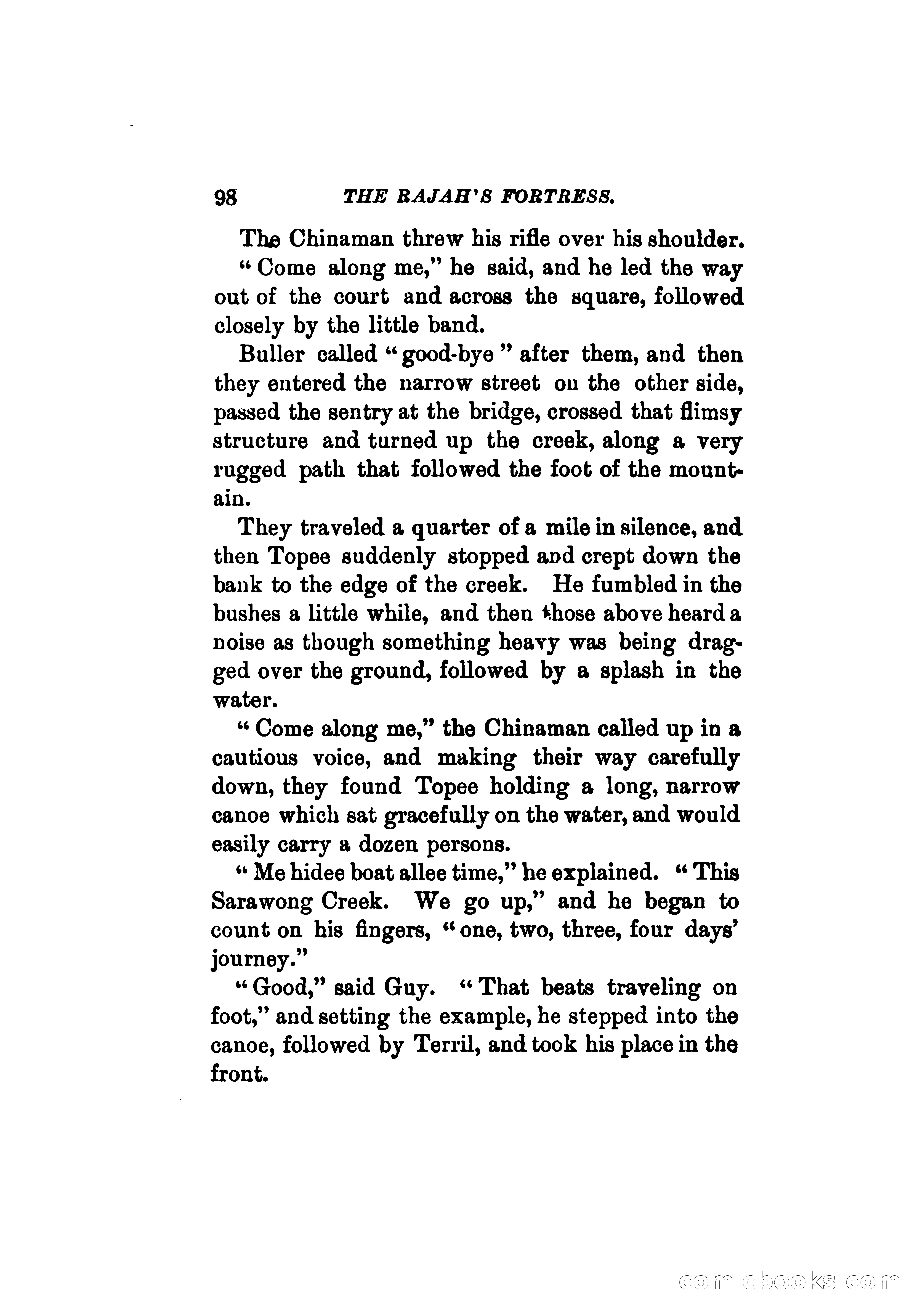 98 THE RAJAH'S FORTRESS.

The Chinaman threw his rifle over his shoulder.

"Come along me," he said, and he led the way out of the court and across the square, followed closely by the little band.

Buller called "good-bye" after them, and then they entered the narrow street on the other side, passed the sentry at the bridge, crossed that flimsy structure and turned up the creek, along a very rugged path that followed the foot of the mountain.

They traveled a quarter of a mile in silence, and then Topee suddenly stopped and crept down the bank to the edge of the creek. He fumbled in the bushes a little while, and then those above heard a noise as though something heavy was being dragged over the ground, followed by a splash in the water.

"Come along me," the Chinaman called up in a cautious voice, and making their way carefully down, they found Topee holding a long, narrow canoe which sat gracefully on the water, and would easily carry a dozen persons.

"Me hidee boat allee time," he explained. "This Sarawong Creek. We go up," and he began to count on his fingers, "one, two, three, four days' journey."

"Good," said Guy. "That beats traveling on foot," and setting the example, he stepped into the canoe, followed by Terril, and took his place in the front.

comicbooks.com